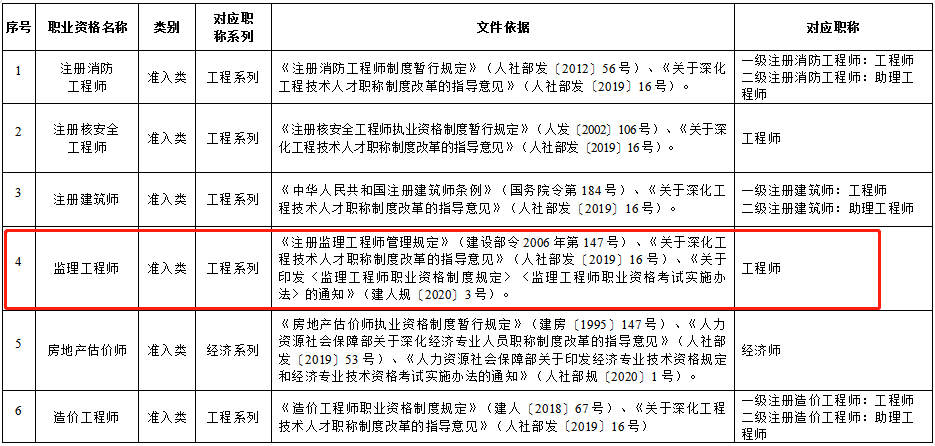 | 序号 | 职业资格名称 | 类别 | 对应职称系列 | 文件依据 | 对应职称 |
|---|---|---|---|---|---|
| 1 | 注册消防工程师 | 准入类 | 工程系列 | 《注册消防工程师制度暂行规定》（人社部发〔2012〕56号）、《关于深化工程技术人才职称制度改革的指导意见》（人社部发〔2019〕16号）。 | 一级注册消防工程师：工程师 二级注册消防工程师：助理工程师 |
| 2 | 注册核安全工程师 | 准入类 | 工程系列 | 《注册核安全工程师执业资格制度暂行规定》（人发〔2002〕106号）、《关于深化工程技术人才职称制度改革的指导意见》（人社部发〔2019〕16号）。 | 工程师 |
| 3 | 注册建筑师 | 准入类 | 工程系列 | 《中华人民共和国注册建筑师条例》（国务院令第184号）、《关于深化工程技术人才职称制度改革的指导意见》（人社部发〔2019〕16号）。 | 一级注册建筑师：工程师 二级注册建筑师：助理工程师 |
| 4 | 监理工程师 | 准入类 | 工程系列 | 《注册监理工程师管理规定》（建设部令2006年第147号）、《关于深化工程技术人才职称制度改革的指导意见》（人社部发〔2019〕16号）、《关于印发〈监理工程师职业资格制度规定〉〈监理工程师职业资格考试实施办法〉的通知》（建人规〔2020〕3号）。 | 工程师 |
| 5 | 房地产估价师 | 准入类 | 经济系列 | 《房地产估价师执业资格制度暂行规定》（建房〔1995〕147号）、《人力资源社会保障部关于深化经济专业人员职称制度改革的指导意见》（人社部发〔2019〕53号）、《人力资源社会保障部关于印发经济专业技术资格规定和经济专业技术资格考试实施办法的通知》（人社部规〔2020〕1号）。 | 经济师 |
| 6 | 造价工程师 | 准入类 | 工程系列 | 《造价工程师职业资格制度规定》（建人〔2018〕67号）、《关于深化工程技术人才职称制度改革的指导意见》（人社部发〔2019〕16号） | 一级注册造价工程师：工程师 二级注册造价工程师：助理工程师 |